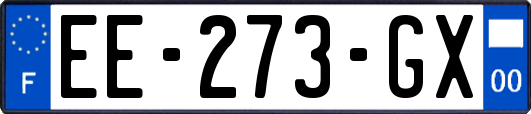 F
EE-273-GX
00